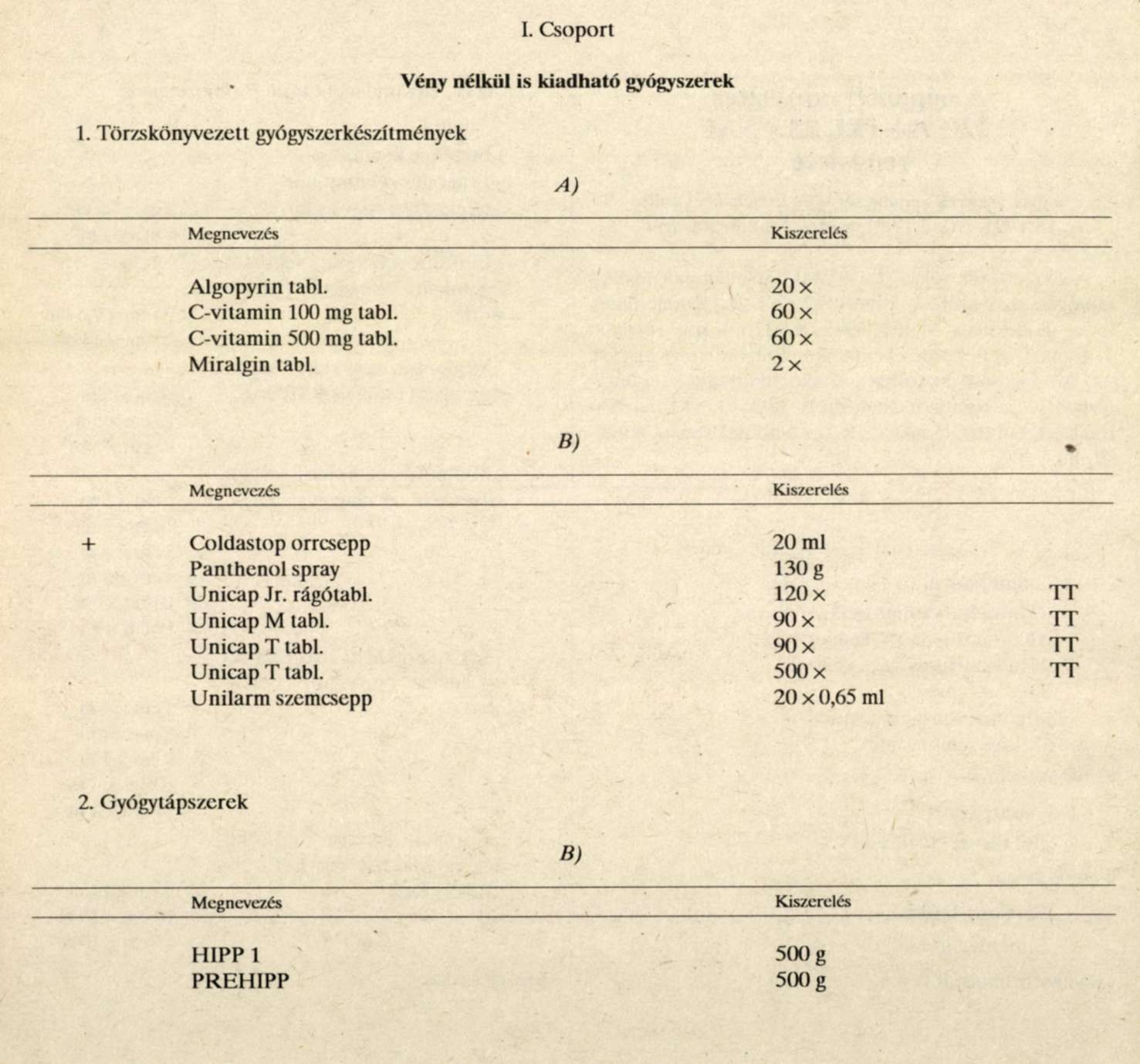 I. Csoport

Vény nélkül is kiadható gyógyszerek

1. Törzskönyvezett gyógyszerkészítmények

A)

| Megnevezés | Kiszerelés |
|---|---|
| Algopyrin tabl. | 20 × |
| C-vitamin 100 mg tabl. | 60 × |
| C-vitamin 500 mg tabl. | 60 × |
| Miralgin tabl. | 2 × |

B)

| | Megnevezés | Kiszerelés | |
|---|---|---|---|
| + | Coldastop orrcsepp | 20 ml | |
| | Panthenol spray | 130 g | |
| | Unicap Jr. rágótabl. | 120 × | TT |
| | Unicap M tabl. | 90 × | TT |
| | Unicap T tabl. | 90 × | TT |
| | Unicap T tabl. | 500 × | TT |
| | Unilarm szemcsepp | 20 × 0,65 ml | |

2. Gyógytápszerek

B)

| Megnevezés | Kiszerelés |
|---|---|
| HIPP 1 | 500 g |
| PREHIPP | 500 g |